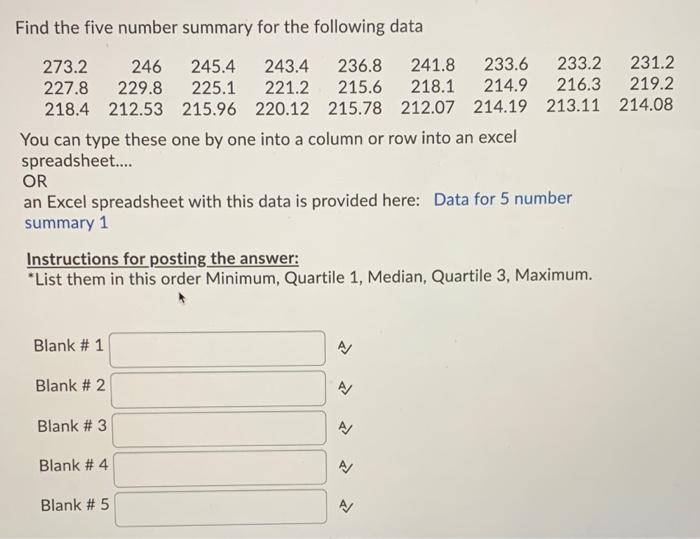 Find the five number summary for the following data

| 273.2 | 246 | 245.4 | 243.4 | 236.8 | 241.8 | 233.6 | 233.2 | 231.2 |
|---|---|---|---|---|---|---|---|---|
| 227.8 | 229.8 | 225.1 | 221.2 | 215.6 | 218.1 | 214.9 | 216.3 | 219.2 |
| 218.4 | 212.53 | 215.96 | 220.12 | 215.78 | 212.07 | 214.19 | 213.11 | 214.08 |

You can type these one by one into a column or row into an excel spreadsheet....
OR
an Excel spreadsheet with this data is provided here: Data for 5 number summary 1

Instructions for posting the answer:
*List them in this order Minimum, Quartile 1, Median, Quartile 3, Maximum.

Blank # 1

Blank # 2

Blank # 3

Blank # 4

Blank # 5